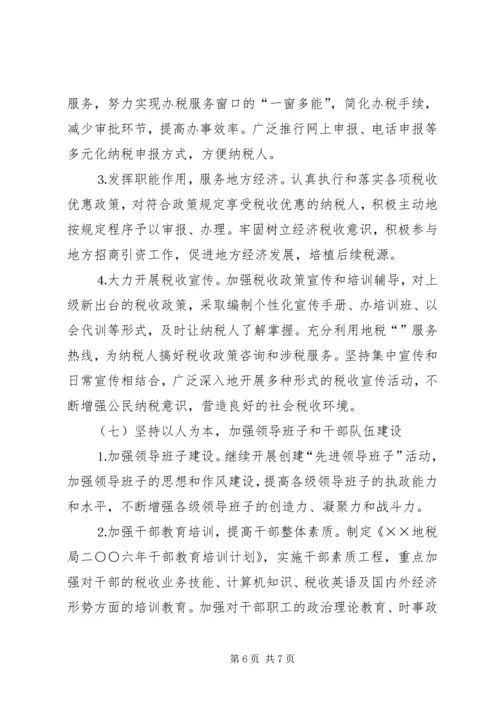 服务，努力实现办税服务窗口的“一窗多能”，简化办税手续，减少审批环节，提高办事效率。广泛推行网上申报、电话申报等多元化纳税申报方式，方便纳税人。

3.发挥职能作用，服务地方经济。认真执行和落实各项税收优惠政策，对符合政策规定享受税收优惠的纳税人，积极主动地按规定程序予以审报、办理。牢固树立经济税收意识，积极参与地方招商引资工作，促进地方经济发展，培植后续税源。

4.大力开展税收宣传。加强税收政策宣传和培训辅导，对上级新出台的税收政策，采取编制个性化宣传手册、办培训班、以会代训等形式，及时让纳税人了解掌握。充分利用地税“”服务热线，为纳税人搞好税收政策咨询和涉税服务。坚持集中宣传和日常宣传相结合，广泛深入地开展多种形式的税收宣传活动，不断增强公民纳税意识，营造良好的社会税收环境。

（七）坚持以人为本，加强领导班子和干部队伍建设

1.加强领导班子建设。继续开展创建“先进领导班子”活动，加强领导班子的思想和作风建设，提高各级领导班子的执政能力和水平，不断增强各级领导班子的创造力、凝聚力和战斗力。

2.加强干部教育培训，提高干部整体素质。制定《××地税局二〇〇六年干部教育培训计划》，实施干部素质工程，重点加强对干部的税收业务技能、计算机知识、税收英语及国内外经济形势方面的培训教育。加强对干部职工的政治理论教育、时事政

第 6 页 共 7 页